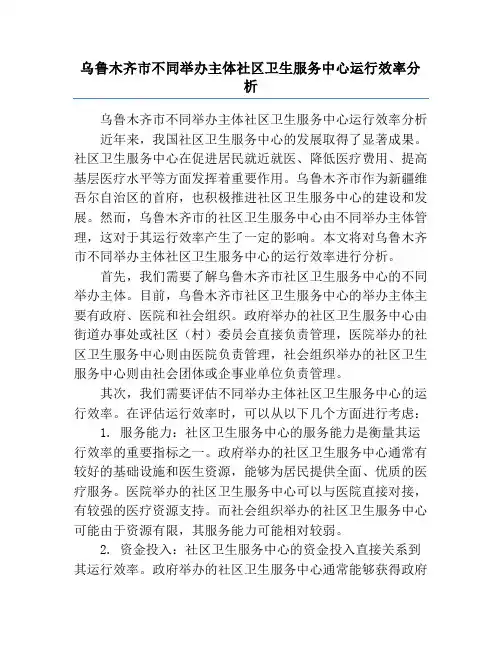 乌鲁木齐市不同举办主体社区卫生服务中心运行效率分析

乌鲁木齐市不同举办主体社区卫生服务中心运行效率分析

近年来，我国社区卫生服务中心的发展取得了显著成果。社区卫生服务中心在促进居民就近就医、降低医疗费用、提高基层医疗水平等方面发挥着重要作用。乌鲁木齐市作为新疆维吾尔自治区的首府，也积极推进社区卫生服务中心的建设和发展。然而，乌鲁木齐市的社区卫生服务中心由不同举办主体管理，这对于其运行效率产生了一定的影响。本文将对乌鲁木齐市不同举办主体社区卫生服务中心的运行效率进行分析。

首先，我们需要了解乌鲁木齐市社区卫生服务中心的不同举办主体。目前，乌鲁木齐市社区卫生服务中心的举办主体主要有政府、医院和社会组织。政府举办的社区卫生服务中心由街道办事处或社区（村）委员会直接负责管理，医院举办的社区卫生服务中心则由医院负责管理，社会组织举办的社区卫生服务中心则由社会团体或企事业单位负责管理。

其次，我们需要评估不同举办主体社区卫生服务中心的运行效率。在评估运行效率时，可以从以下几个方面进行考虑：

1. 服务能力：社区卫生服务中心的服务能力是衡量其运行效率的重要指标之一。政府举办的社区卫生服务中心通常有较好的基础设施和医生资源，能够为居民提供全面、优质的医疗服务。医院举办的社区卫生服务中心可以与医院直接对接，有较强的医疗资源支持。而社会组织举办的社区卫生服务中心可能由于资源有限，其服务能力可能相对较弱。

2. 资金投入：社区卫生服务中心的资金投入直接关系到其运行效率。政府举办的社区卫生服务中心通常能够获得政府